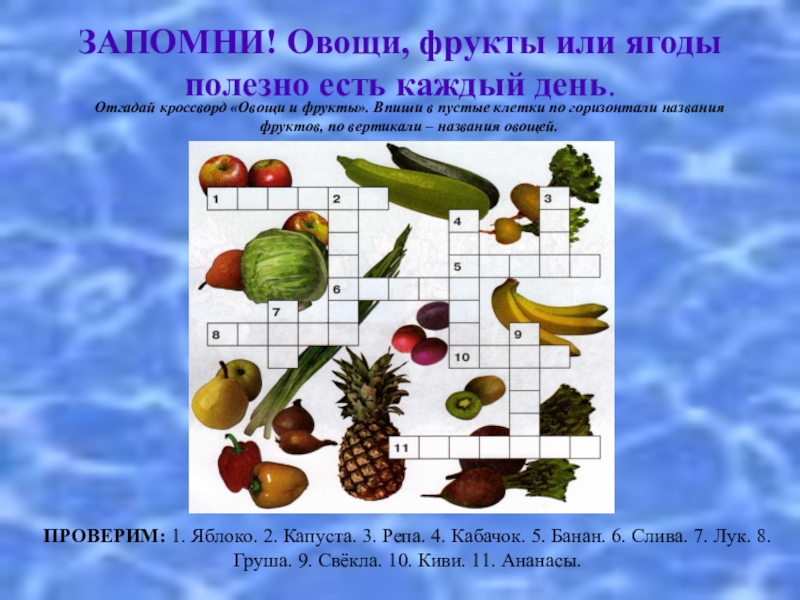 ЗАПОМНИ! Овощи, фрукты или ягоды полезно есть каждый день.

Отгадай кроссворд «Овощи и фрукты». Впиши в пустые клетки по горизонтали названия фруктов, по вертикали – названия овощей.

1
2
3
4
5
6
7
8
9
10
11

ПРОВЕРИМ: 1. Яблоко. 2. Капуста. 3. Репа. 4. Кабачок. 5. Банан. 6. Слива. 7. Лук. 8. Груша. 9. Свёкла. 10. Киви. 11. Ананасы.